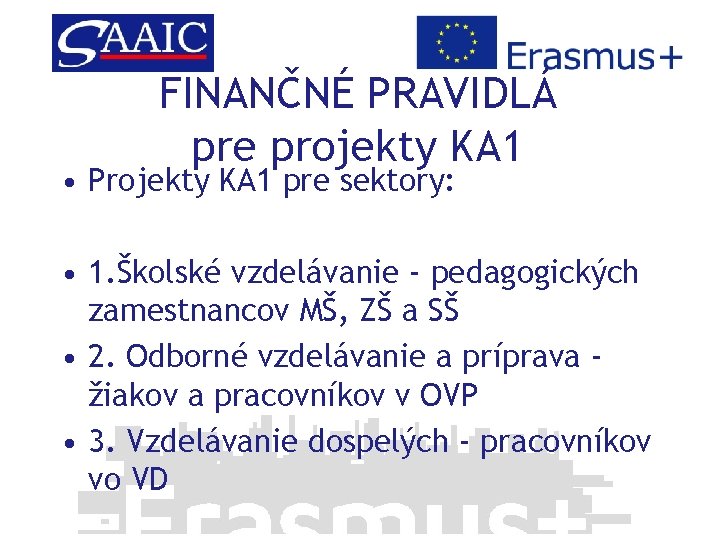 SAAIC

Erasmus+

FINANČNÉ PRAVIDLÁ
pre projekty KA1

• Projekty KA1 pre sektory:

• 1.Školské vzdelávanie - pedagogických zamestnancov MŠ, ZŠ a SŠ

• 2. Odborné vzdelávanie a príprava - žiakov a pracovníkov v OVP

• 3. Vzdelávanie dospelých - pracovníkov vo VD

Erasmus+